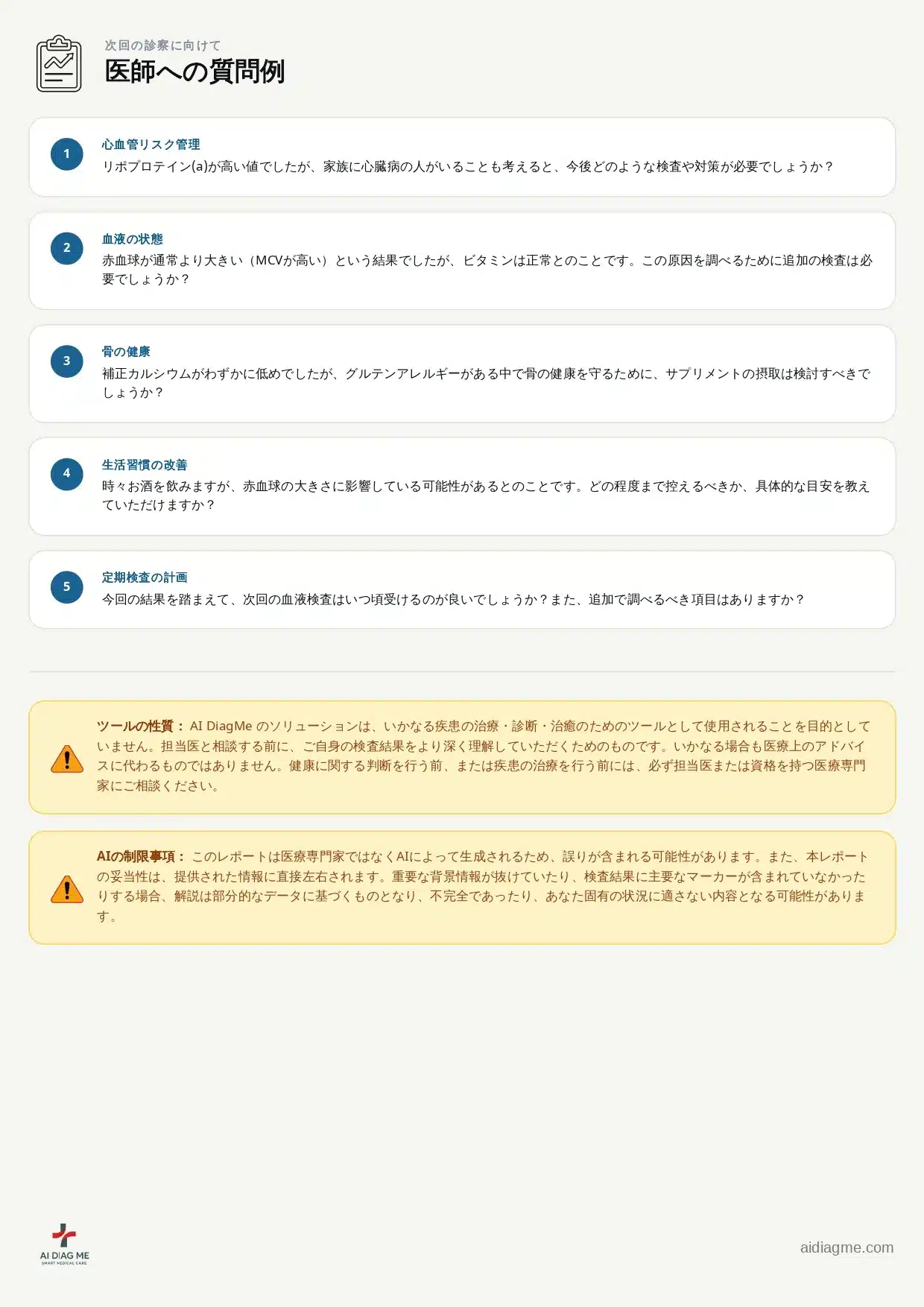 次回の診察に向けて
医師への質問例

1
心血管リスク管理
リポプロテイン(a)が高い値でしたが、家族に心臓病の人がいることも考えると、今後どのような検査や対策が必要でしょうか？

2
血液の状態
赤血球が通常より大きい（MCVが高い）という結果でしたが、ビタミンは正常とのことです。この原因を調べるために追加の検査は必要でしょうか？

3
骨の健康
補正カルシウムがわずかに低めでしたが、グルテンアレルギーがある中で骨の健康を守るために、サプリメントの摂取は検討すべきでしょうか？

4
生活習慣の改善
時々お酒を飲みますが、赤血球の大きさに影響している可能性があるとのことです。どの程度まで控えるべきか、具体的な目安を教えていただけますか？

5
定期検査の計画
今回の結果を踏まえて、次回の血液検査はいつ頃受けるのが良いでしょうか？また、追加で調べるべき項目はありますか？

ツールの性質： AI DiagMe のソリューションは、いかなる疾患の治療・診断・治癒のためのツールとして使用されることを目的としていません。担当医と相談する前に、ご自身の検査結果をより深く理解していただくためのものです。いかなる場合も医療上のアドバイスに代わるものではありません。健康に関する判断を行う前、または疾患の治療を行う前には、必ず担当医または資格を持つ医療専門家にご相談ください。

AIの制限事項： このレポートは医療専門家ではなくAIによって生成されるため、誤りが含まれる可能性があります。また、本レポートの妥当性は、提供された情報に直接左右されます。重要な背景情報が抜けていたり、検査結果に主要なマーカーが含まれていなかったりする場合、解説は部分的なデータに基づくものとなり、不完全であったり、あなた固有の状況に適さない内容となる可能性があります。

AI DIAG ME
SMART MEDICAL CARE
aidiagme.com